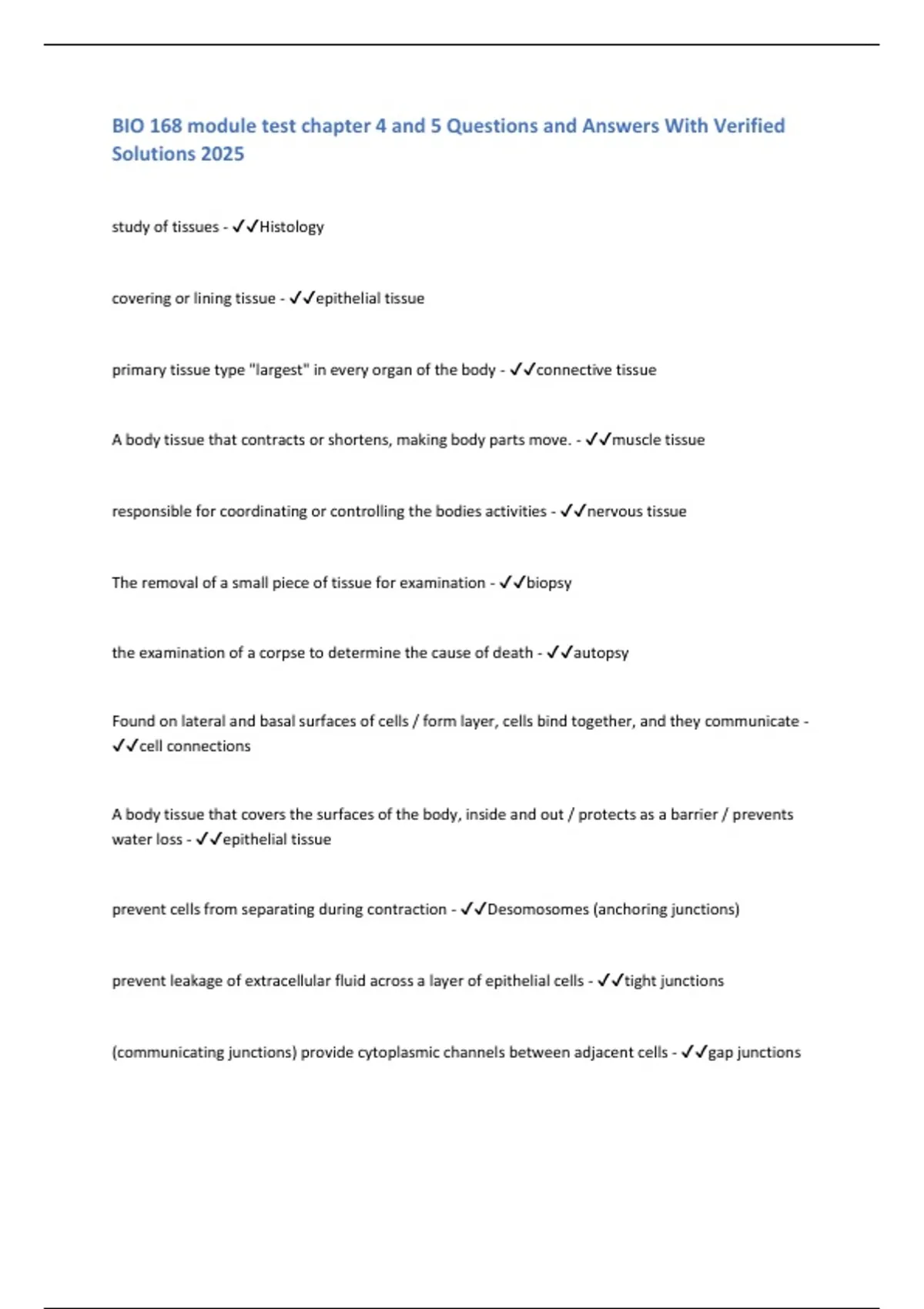 BIO 168 module test chapter 4 and 5 Questions and Answers With Verified Solutions 2025

study of tissues - ✓✓Histology

covering or lining tissue - ✓✓epithelial tissue

primary tissue type "largest" in every organ of the body - ✓✓connective tissue

A body tissue that contracts or shortens, making body parts move. - ✓✓muscle tissue

responsible for coordinating or controlling the bodies activities - ✓✓nervous tissue

The removal of a small piece of tissue for examination - ✓✓biopsy

the examination of a corpse to determine the cause of death - ✓✓autopsy

Found on lateral and basal surfaces of cells / form layer, cells bind together, and they communicate - ✓✓cell connections

A body tissue that covers the surfaces of the body, inside and out / protects as a barrier / prevents water loss - ✓✓epithelial tissue

prevent cells from separating during contraction - ✓✓Desomosomes (anchoring junctions)

prevent leakage of extracellular fluid across a layer of epithelial cells - ✓✓tight junctions

(communicating junctions) provide cytoplasmic channels between adjacent cells - ✓✓gap junctions